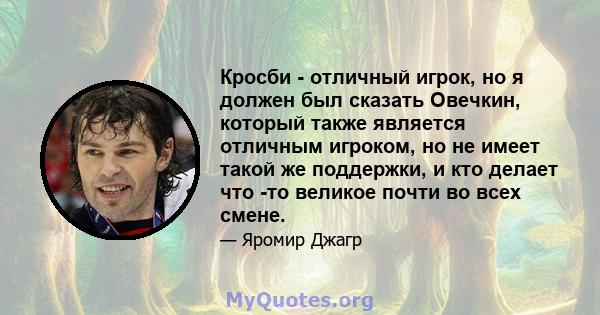 Кросби - отличный игрок, но я должен был сказать Овечкин, который также является отличным игроком, но не имеет такой же поддержки, и кто делает что -то великое почти во всех смене.

— Яромир Джагр

MyQuotes.org